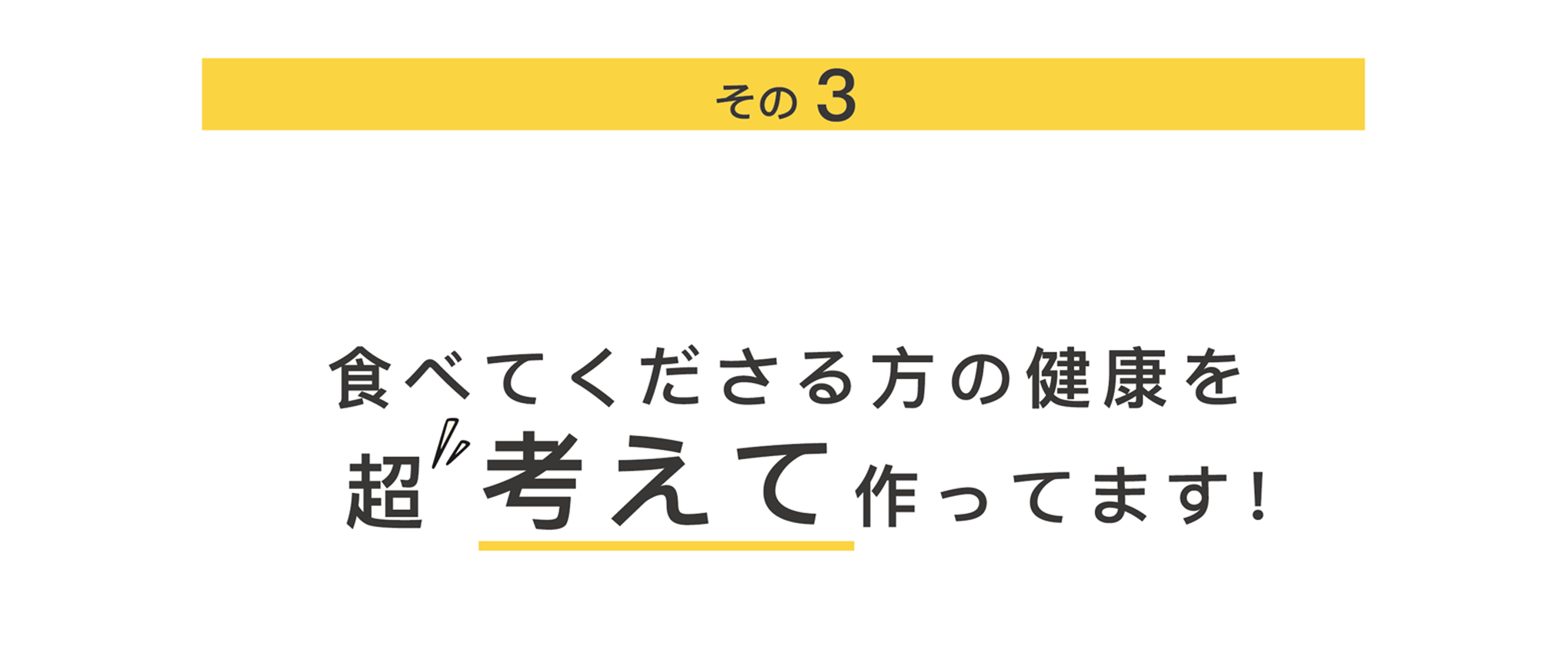 その 3

食べてくださる方の健康を
超考えて作ってます！